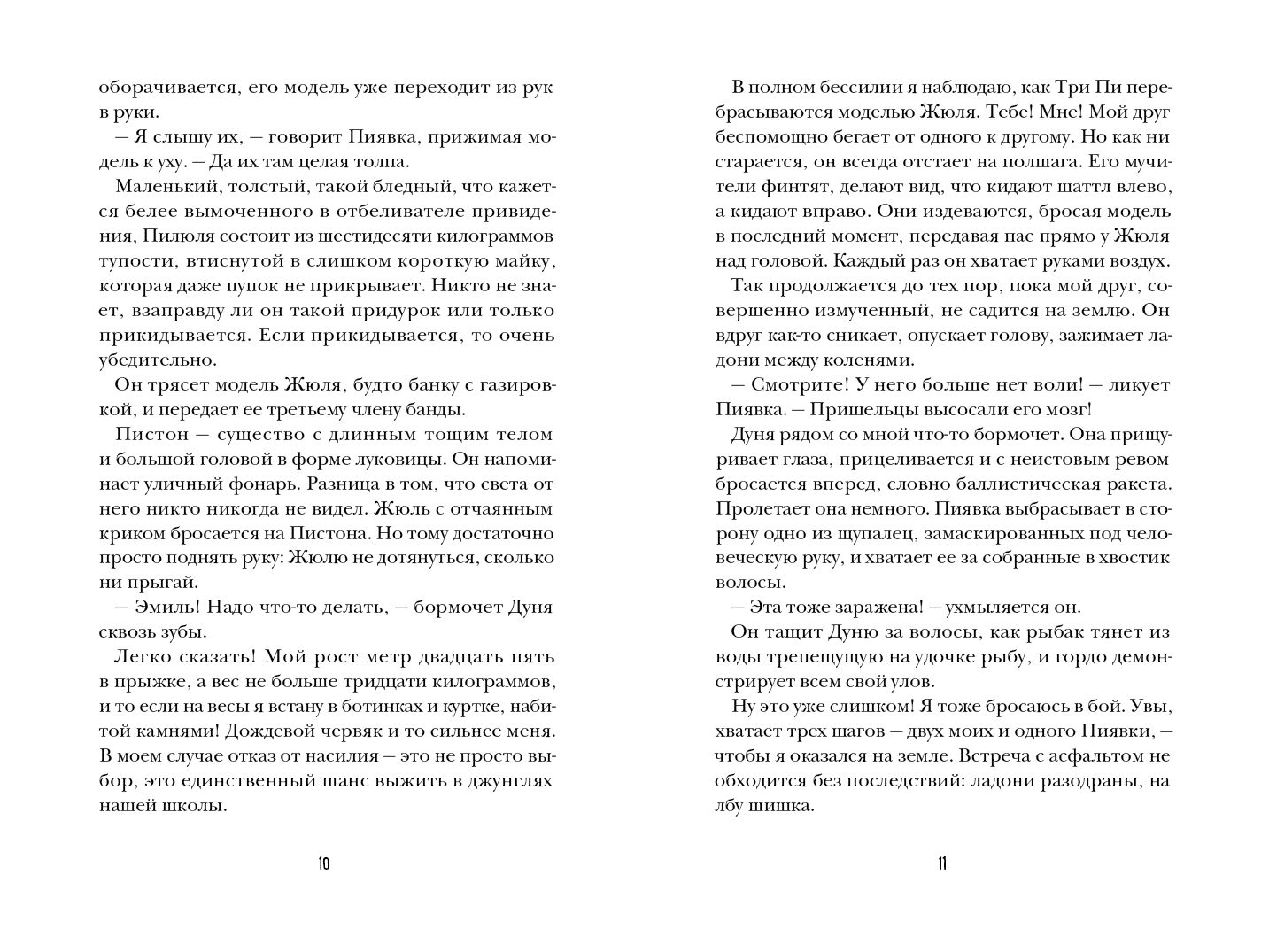 оборачивается, его модель уже переходит из рук в руки.

— Я слышу их, — говорит Пиявка, прижимая модель к уху. — Да их там целая толпа.

Маленький, толстый, такой бледный, что кажется белее вымоченного в отбеливателе привидения, Пилюля состоит из шестидесяти килограммов тупости, втиснутой в слишком короткую майку, которая даже пупок не прикрывает. Никто не знает, взаправду ли он такой придурок или только прикидывается. Если прикидывается, то очень убедительно.

Он трясет модель Жюля, будто банку с газировкой, и передает ее третьему члену банды.

Пистон — существо с длинным тощим телом и большой головой в форме луковицы. Он напоминает уличный фонарь. Разница в том, что света от него никто никогда не видел. Жюль с отчаянным криком бросается на Пистона. Но тому достаточно просто поднять руку: Жюлю не дотянуться, сколько ни прыгай.

— Эмиль! Надо что-то делать, — бормочет Дуня сквозь зубы.

Легко сказать! Мой рост метр двадцать пять в прыжке, а вес не больше тридцати килограммов, и то если на весы я встану в ботинках и куртке, набитой камнями! Дождевой червяк и то сильнее меня. В моем случае отказ от насилия — это не просто выбор, это единственный шанс выжить в джунглях нашей школы.

10

В полном бессилии я наблюдаю, как Три Пи перебрасываются моделью Жюля. Тебе! Мне! Мой друг беспомощно бегает от одного к другому. Но как ни старается, он всегда отстает на полшага. Его мучители финтят, делают вид, что кидают шаттл влево, а кидают вправо. Они издеваются, бросая модель в последний момент, передавая пас прямо у Жюля над головой. Каждый раз он хватает руками воздух.

Так продолжается до тех пор, пока мой друг, совершенно измученный, не садится на землю. Он вдруг как-то сникает, опускает голову, зажимает ладони между коленями.

— Смотрите! У него больше нет воли! — ликует Пиявка. — Пришельцы высосали его мозг!

Дуня рядом со мной что-то бормочет. Она прищуривает глаза, прицеливается и с неистовым ревом бросается вперед, словно баллистическая ракета. Пролетает она немного. Пиявка выбрасывает в сторону одно из щупалец, замаскированных под человеческую руку, и хватает ее за собранные в хвостик волосы.

— Эта тоже заражена! — ухмыляется он.

Он тащит Дуню за волосы, как рыбак тянет из воды трепещущую на удочке рыбу, и гордо демонстрирует всем свой улов.

Ну это уже слишком! Я тоже бросаюсь в бой. Увы, хватает трех шагов — двух моих и одного Пиявки, — чтобы я оказался на земле. Встреча с асфальтом не обходится без последствий: ладони разодраны, на лбу шишка.

11